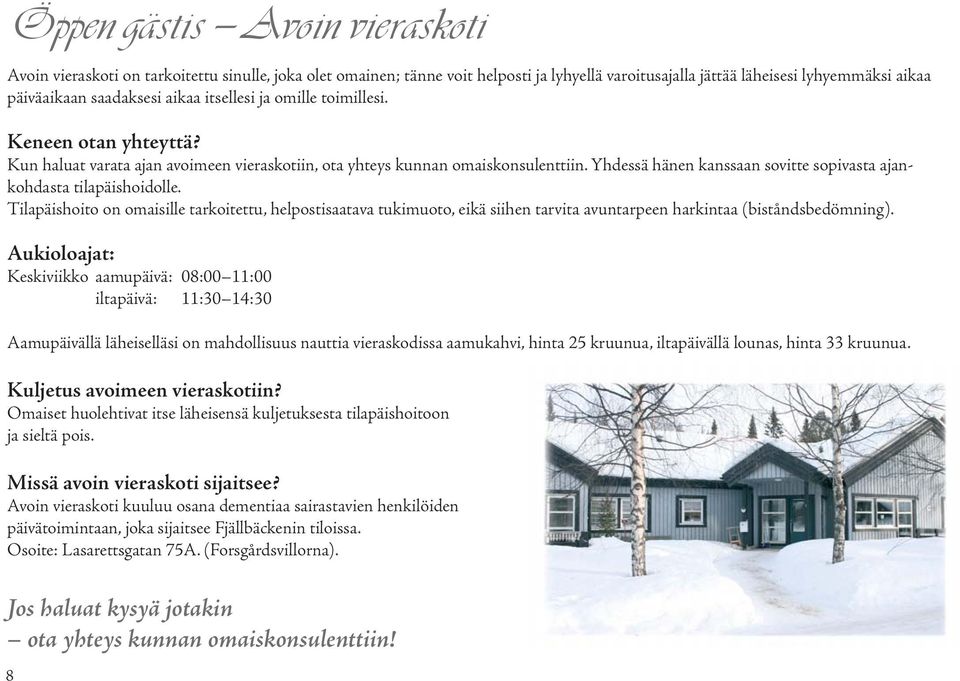 Öppen gästis – Avoin vieraskoti

Avoin vieraskoti on tarkoitettu sinulle, joka olet omainen; tänne voit helposti ja lyhyellä varoitusajalla jättää läheisesi lyhyemmäksi aikaa päiväaikaan saadaksesi aikaa itsellesi ja omille toimillesi.

Keneen otan yhteyttä?
Kun haluat varata ajan avoimeen vieraskotiin, ota yhteys kunnan omaiskonsulenttiin. Yhdessä hänen kanssaan sovitte sopivasta ajankohdasta tilapäishoidolle.
Tilapäishoito on omaisille tarkoitettu, helpostisaatava tukimuoto, eikä siihen tarvita avuntarpeen harkintaa (biståndsbedömning).

Aukioloajat:
Keskiviikko aamupäivä: 08:00–11:00
iltapäivä: 11:30–14:30

Aamupäivällä läheiselläsi on mahdollisuus nauttia vieraskodissa aamukahvi, hinta 25 kruunua, iltapäivällä lounas, hinta 33 kruunua.

Kuljetus avoimeen vieraskotiin?
Omaiset huolehtivat itse läheisensä kuljetuksesta tilapäishoitoon ja sieltä pois.

Missä avoin vieraskoti sijaitsee?
Avoin vieraskoti kuuluu osana dementiaa sairastavien henkilöiden päivätoimintaan, joka sijaitsee Fjällbäckenin tiloissa.
Osoite: Lasarettsgatan 75A. (Forsgårdsvillorna).

Jos haluat kysyä jotakin
– ota yhteys kunnan omaiskonsulenttiin!

8